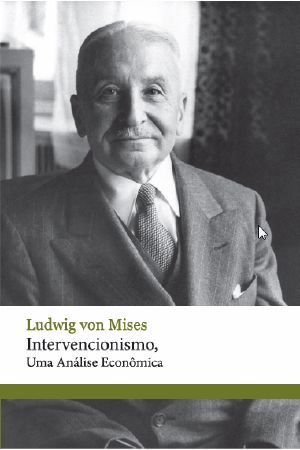 Ludwig von Mises
Intervencionismo,
Uma Análise Econômica